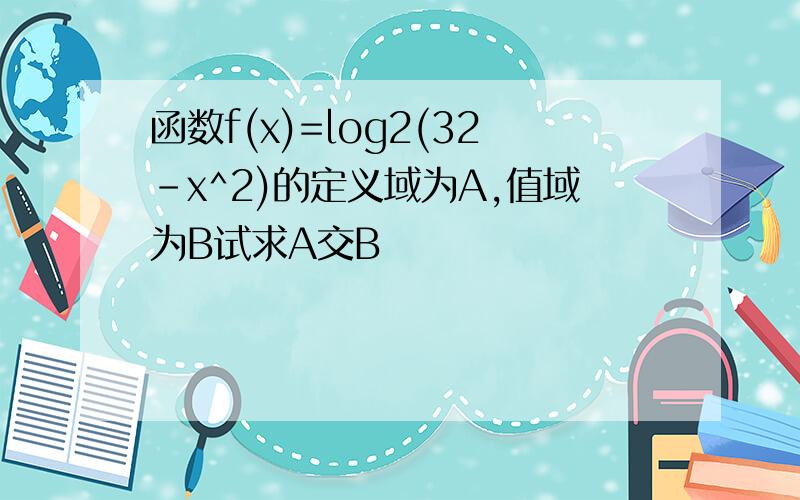 函数f(x)=log2(32-x^2)的定义域为A,值域为B试求A交B